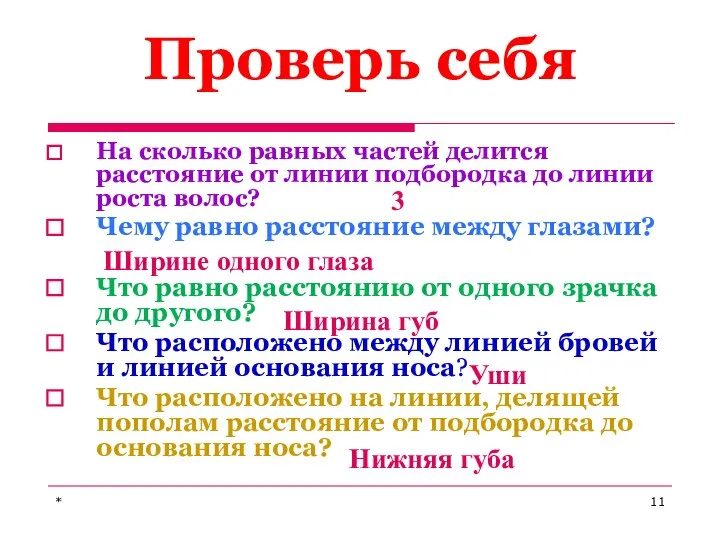 Проверь себя

На сколько равных частей делится расстояние от линии подбородка до линии роста волос?

3

Чему равно расстояние между глазами?

Ширине одного глаза

Что равно расстоянию от одного зрачка до другого?

Ширина губ

Что расположено между линией бровей и линией основания носа?

Уши

Что расположено на линии, делящей пополам расстояние от подбородка до основания носа?

Нижняя губа

*

11